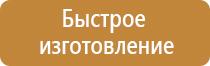 Быстрое изготовление